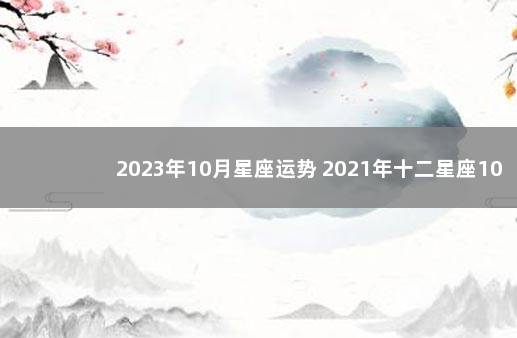 2023年10月星座运势 2021年十二星座10